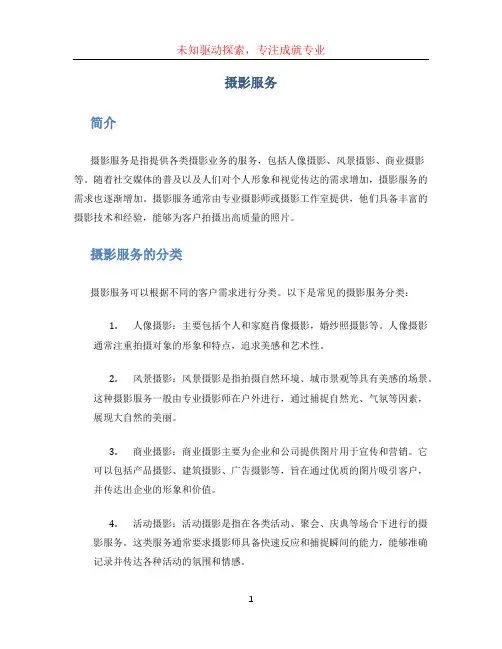 未知驱动探索，专注成就专业

摄影服务

简介

摄影服务是指提供各类摄影业务的服务，包括人像摄影、风景摄影、商业摄影等。随着社交媒体的普及以及人们对个人形象和视觉传达的需求增加，摄影服务的需求也逐渐增加。摄影服务通常由专业摄影师或摄影工作室提供，他们具备丰富的摄影技术和经验，能够为客户拍摄出高质量的照片。

摄影服务的分类

摄影服务可以根据不同的客户需求进行分类。以下是常见的摄影服务分类：

1. 人像摄影：主要包括个人和家庭肖像摄影，婚纱照摄影等。人像摄影通常注重拍摄对象的形象和特点，追求美感和艺术性。

2. 风景摄影：风景摄影是指拍摄自然环境、城市景观等具有美感的场景。这种摄影服务一般由专业摄影师在户外进行，通过捕捉自然光、气氛等因素，展现大自然的美丽。

3. 商业摄影：商业摄影主要为企业和公司提供图片用于宣传和营销。它可以包括产品摄影、建筑摄影、广告摄影等，旨在通过优质的图片吸引客户，并传达出企业的形象和价值。

4. 活动摄影：活动摄影是指在各类活动、聚会、庆典等场合下进行的摄影服务。这类服务通常要求摄影师具备快速反应和捕捉瞬间的能力，能够准确记录并传达各种活动的氛围和情感。

1